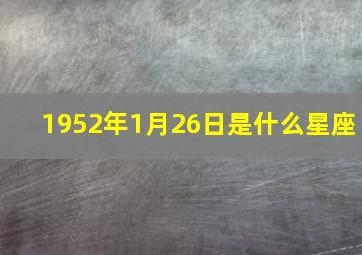 1952年1月26日是什么星座